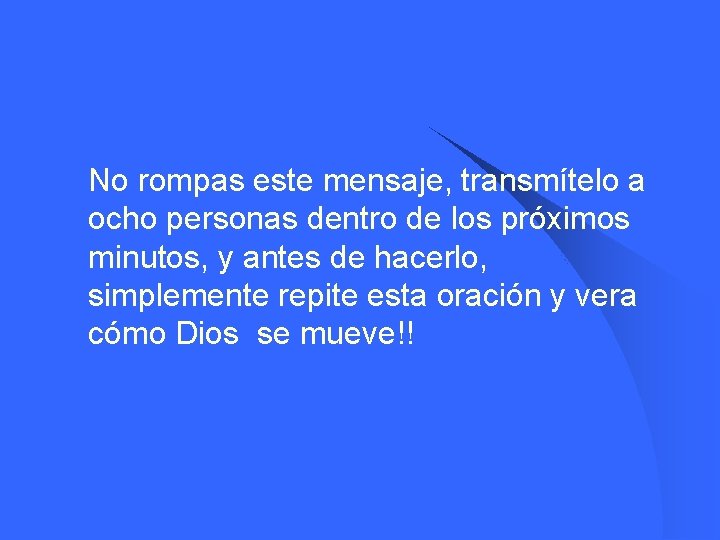 No rompas este mensaje, transmítelo a ocho personas dentro de los próximos minutos, y antes de hacerlo, simplemente repite esta oración y vera cómo Dios  se mueve!!